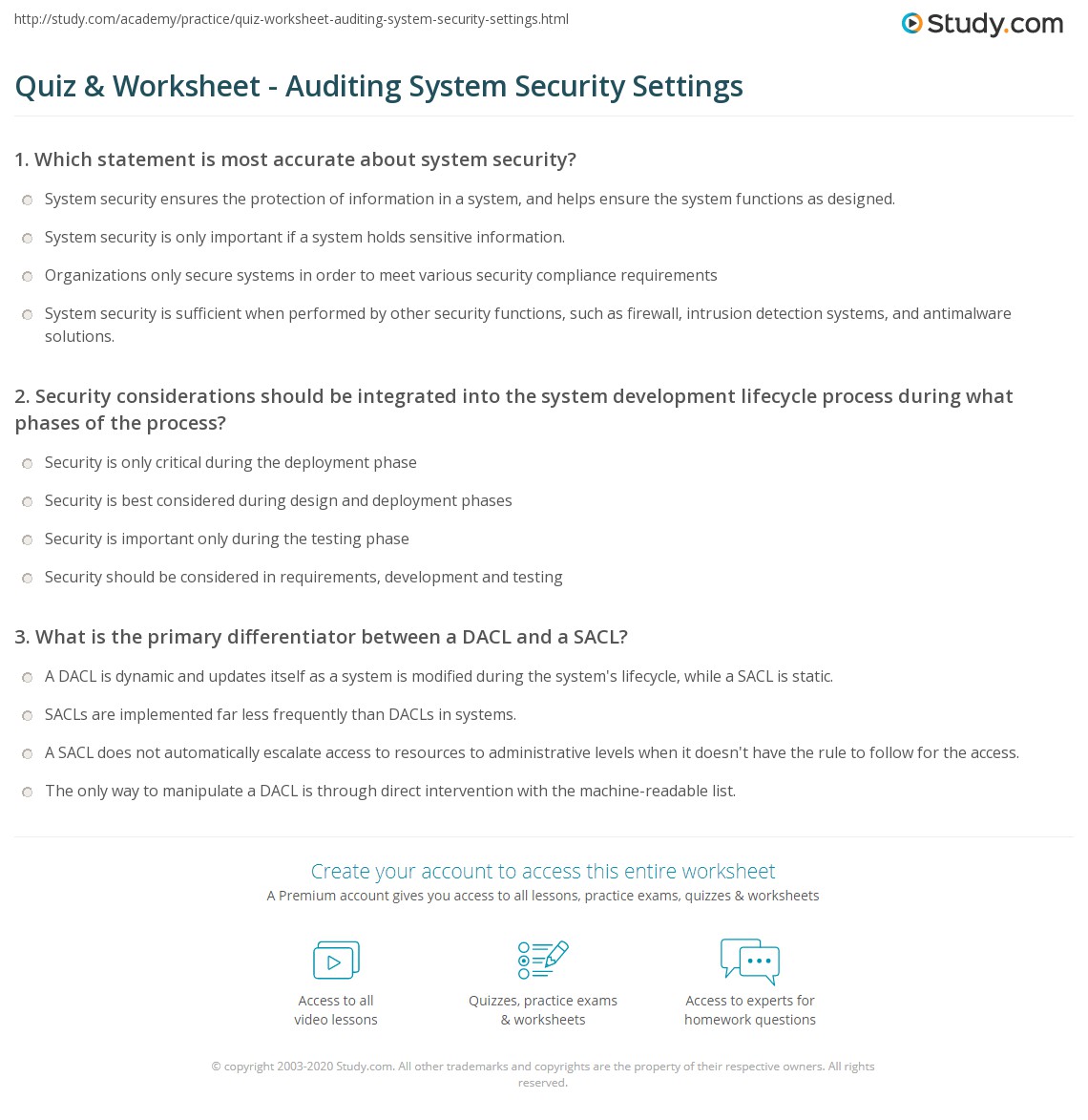 http://study.com/academy/practice/quiz-worksheet-auditing-system-security-settings.html

Study.com

Quiz & Worksheet - Auditing System Security Settings

1. Which statement is most accurate about system security?

System security ensures the protection of information in a system, and helps ensure the system functions as designed.

System security is only important if a system holds sensitive information.

Organizations only secure systems in order to meet various security compliance requirements

System security is sufficient when performed by other security functions, such as firewall, intrusion detection systems, and antimalware solutions.

2. Security considerations should be integrated into the system development lifecycle process during what phases of the process?

Security is only critical during the deployment phase

Security is best considered during design and deployment phases

Security is important only during the testing phase

Security should be considered in requirements, development and testing

3. What is the primary differentiator between a DACL and a SACL?

A DACL is dynamic and updates itself as a system is modified during the system's lifecycle, while a SACL is static.

SACLs are implemented far less frequently than DACLs in systems.

A SACL does not automatically escalate access to resources to administrative levels when it doesn't have the rule to follow for the access.

The only way to manipulate a DACL is through direct intervention with the machine-readable list.

Create your account to access this entire worksheet

A Premium account gives you access to all lessons, practice exams, quizzes & worksheets

Access to all video lessons

Quizzes, practice exams & worksheets

Access to experts for homework questions

© copyright 2003-2020 Study.com. All other trademarks and copyrights are the property of their respective owners. All rights reserved.